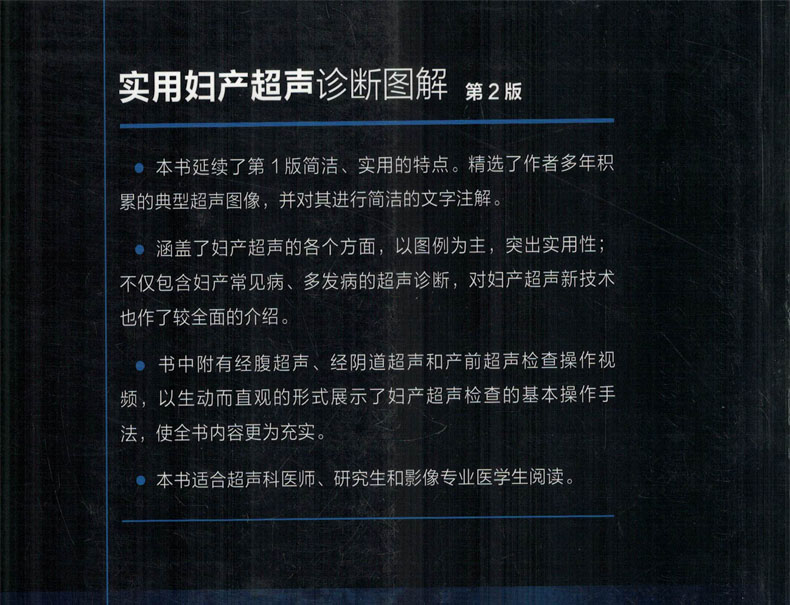 实用妇产超声诊断图解 第2版

• 本书延续了第1版简洁、实用的特点。精选了作者多年积累的典型超声图像，并对其进行简洁的文字注解。

• 涵盖了妇产超声的各个方面，以图例为主，突出实用性；不仅包含妇产常见病、多发病的超声诊断，对妇产超声新技术也作了较全面的介绍。

• 书中附有经腹超声、经阴道超声和产前超声检查操作视频，以生动而直观的形式展示了妇产超声检查的基本操作手法，使全书内容更为充实。

• 本书适合超声科医师、研究生和影像专业医学生阅读。